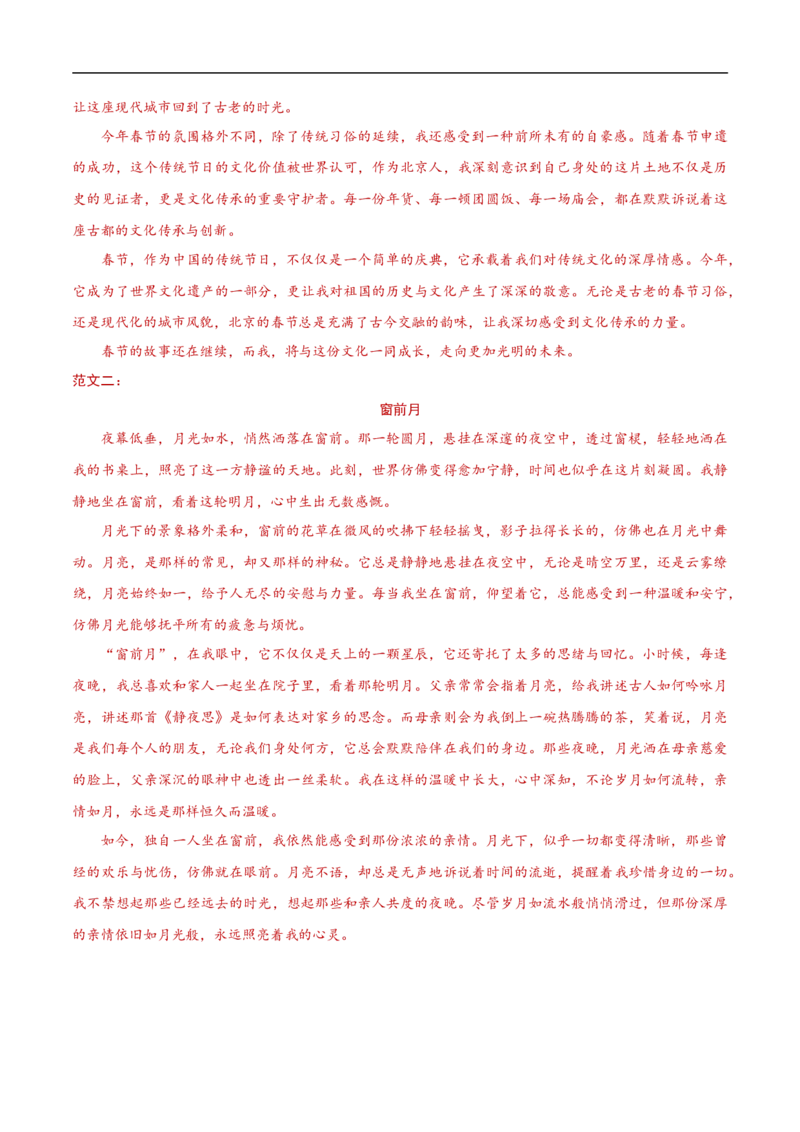 让这座现代城市回到了古老的时光。

今年春节的氛围格外不同，除了传统习俗的延续，我还感受到一种前所未有的自豪感。随着春节申遗的成功，这个传统节日的文化价值被世界认可，作为北京人，我深刻意识到自己身处的这片土地不仅是历史的见证者，更是文化传承的重要守护者。每一份年货、每一顿团圆饭、每一场庙会，都在默默诉说着这座古都的文化传承与创新。

春节，作为中国的传统节日，不仅仅是一个简单的庆典，它承载着我们对传统文化的深厚情感。今年，它成为了世界文化遗产的一部分，更让我对祖国的历史与文化产生了深深的敬意。无论是古老的春节习俗，还是现代化的城市风貌，北京的春节总是充满了古今交融的韵味，让我深切感受到文化传承的力量。

春节的故事还在继续，而我，将与这份文化一同成长，走向更加光明的未来。

范文二：

窗前月

夜幕低垂，月光如水，悄然洒落在窗前。那一轮圆月，悬挂在深邃的夜空中，透过窗棂，轻轻地洒在我的书桌上，照亮了这一方静谧的天地。此刻，世界仿佛变得愈加宁静，时间也似乎在这片刻凝固。我静静地坐在窗前，看着这轮明月，心中生出无数感慨。

月光下的景象格外柔和，窗前的花草在微风的吹拂下轻轻摇曳，影子拉得长长的，仿佛也在月光中舞动。月亮，是那样的常见，却又那样的神秘。它总是静静地悬挂在夜空中，无论是晴空万里，还是云雾缭绕，月亮始终如一，给予人无尽的安慰与力量。每当我坐在窗前，仰望着它，总能感受到一种温暖和安宁，仿佛月光能够抚平所有的疲惫与烦忧。

“窗前月”，在我眼中，它不仅仅是天上的一颗星辰，它还寄托了太多的思绪与回忆。小时候，每逢夜晚，我总喜欢和家人一起坐在院子里，看着那轮明月。父亲常常会指着月亮，给我讲述古人如何吟咏月亮，讲述那首《静夜思》是如何表达对家乡的思念。而母亲则会为我倒上一碗热腾腾的茶，笑着说，月亮是我们每个人的朋友，无论我们身处何方，它总会默默陪伴在我们的身边。那些夜晚，月光洒在母亲慈爱的脸上，父亲深沉的眼神中也透出一丝柔软。我在这样的温暖中长大，心中深知，不论岁月如何流转，亲情如月，永远是那样恒久而温暖。

如今，独自一人坐在窗前，我依然能感受到那份浓浓的亲情。月光下，似乎一切都变得清晰，那些曾经的欢乐与忧伤，仿佛就在眼前。月亮不语，却总是无声地诉说着时间的流逝，提醒着我珍惜身边的一切。我不禁想起那些已经远去的时光，想起那些和亲人共度的夜晚。尽管岁月如流水般悄悄滑过，但那份深厚的亲情依旧如月光般，永远照亮着我的心灵。